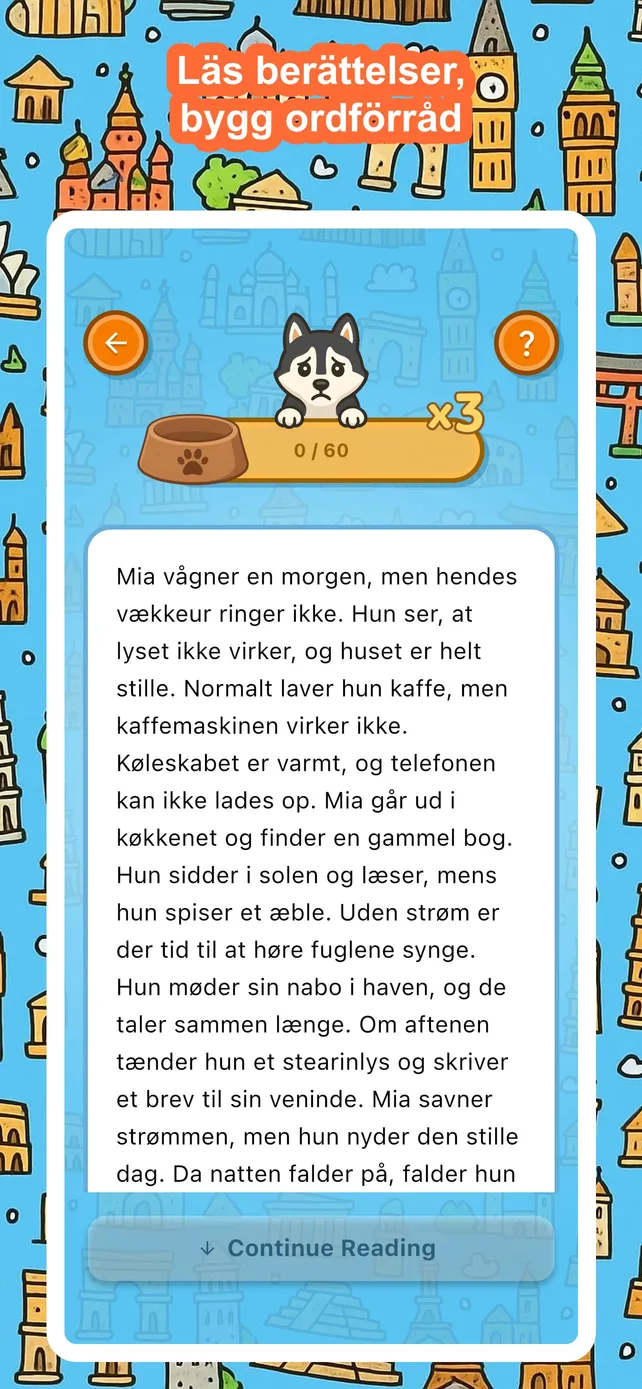 Läs berättelser, bygg ordförråd

?

x3

0 / 60

Mia vågner en morgen, men hendes vækkeur ringer ikke. Hun ser, at lyset ikke virker, og huset er helt stille. Normalt laver hun kaffe, men kaffemaskinen virker ikke. Køleskabet er varmt, og telefonen kan ikke lades op. Mia går ud i køkkenet og finder en gammel bog. Hun sidder i solen og læser, mens hun spiser et æble. Uden strøm er der tid til at høre fuglene synge. Hun møder sin nabo i haven, og de taler sammen længe. Om aftenen tænder hun et stearinlys og skriver et brev til sin veninde. Mia savner strømmen, men hun nyder den stille dag. Da natten falder på, falder hun

↓ Continue Reading